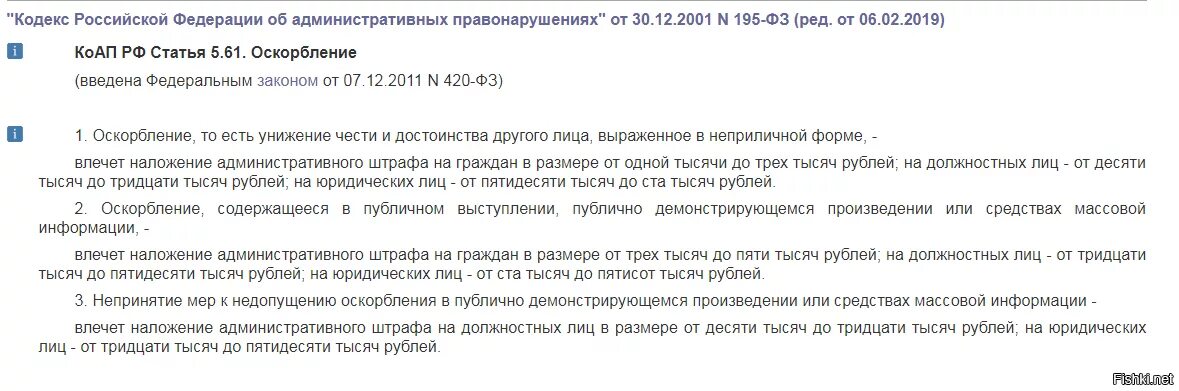 "Кодекс Российской Федерации об административных правонарушениях" от 30.12.2001 N 195-ФЗ (ред. от 06.02.2019)

i

КоАП РФ Статья 5.61. Оскорбление

(введена Федеральным законом от 07.12.2011 N 420-ФЗ)

i

1. Оскорбление, то есть унижение чести и достоинства другого лица, выраженное в неприличной форме, -

влечет наложение административного штрафа на граждан в размере от одной тысячи до трех тысяч рублей; на должностных лиц - от десяти тысяч до тридцати тысяч рублей; на юридических лиц - от пятидесяти тысяч до ста тысяч рублей.

2. Оскорбление, содержащееся в публичном выступлении, публично демонстрирующемся произведении или средствах массовой информации, -

влечет наложение административного штрафа на граждан в размере от трех тысяч до пяти тысяч рублей; на должностных лиц - от тридцати тысяч до пятидесяти тысяч рублей; на юридических лиц - от ста тысяч до пятисот тысяч рублей.

3. Непринятие мер к недопущению оскорбления в публично демонстрирующемся произведении или средствах массовой информации -

влечет наложение административного штрафа на должностных лиц в размере от десяти тысяч до тридцати тысяч рублей; на юридических лиц - от тридцати тысяч до пятидесяти тысяч рублей.

Fishki.net